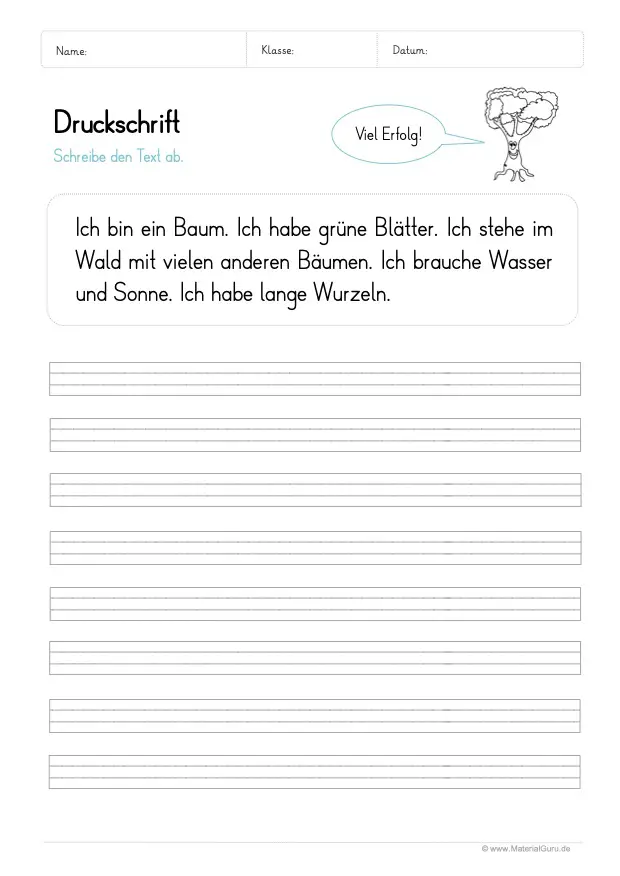 Name: Klasse: Datum:

Druckschrift
Schreibe den Text ab.

Viel Erfolg!

Ich bin ein Baum. Ich habe grüne Blätter. Ich stehe im Wald mit vielen anderen Bäumen. Ich brauche Wasser und Sonne. Ich habe lange Wurzeln.

© www.MaterialGuru.de